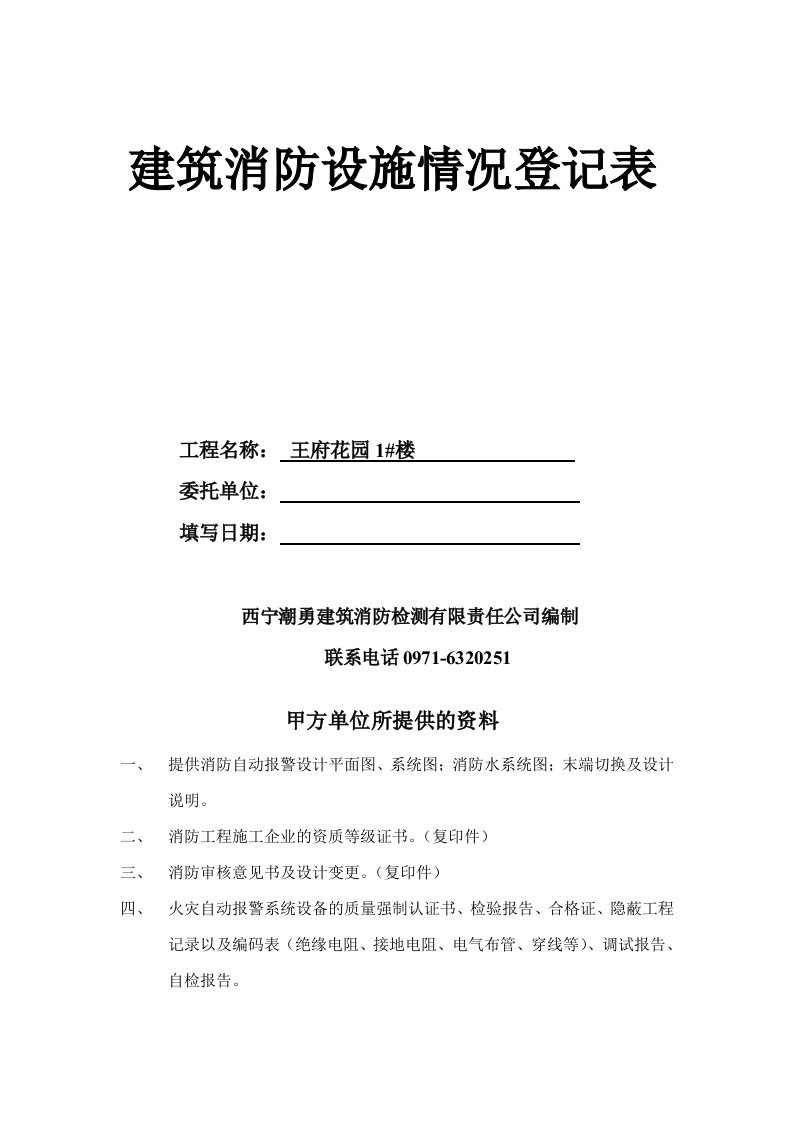 建筑消防设施情况登记表

工程名称： 王府花园 1#楼

委托单位：

填写日期：

西宁潮勇建筑消防检测有限责任公司编制

联系电话 0971-6320251

甲方单位所提供的资料

一、 提供消防自动报警设计平面图、系统图；消防水系统图；末端切换及设计说明。

二、 消防工程施工企业的资质等级证书。（复印件）

三、 消防审核意见书及设计变更。（复印件）

四、 火灾自动报警系统设备的质量强制认证书、检验报告、合格证、隐蔽工程记录以及编码表（绝缘电阻、接地电阻、电气布管、穿线等）、调试报告、自检报告。